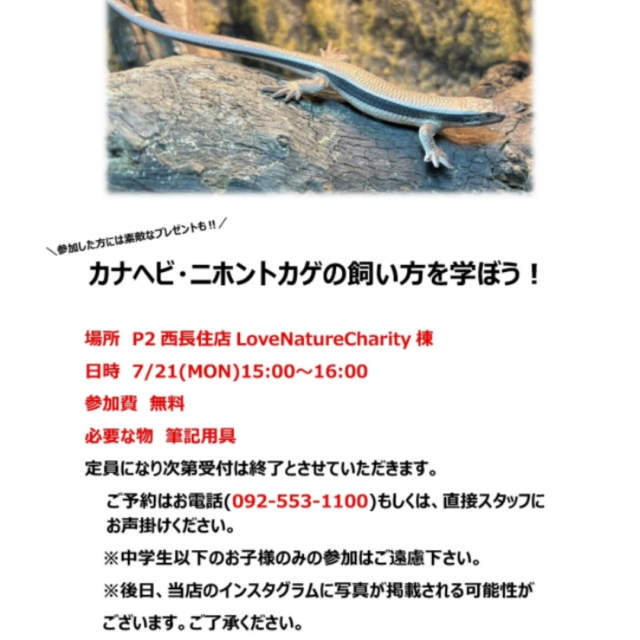 ＼参加した方には素敵なプレゼントも!!／

カナヘビ・ニホントカゲの飼い方を学ぼう！

場所　P2 西長住店 LoveNatureCharity 棟

日時　7/21(MON)15:00～16:00

参加費　無料

必要な物　筆記用具

定員になり次第受付は終了とさせていただきます。

ご予約はお電話(092-553-1100)もしくは、直接スタッフにお声掛けください。

※中学生以下のお子様のみの参加はご遠慮下さい。

※後日、当店のインスタグラムに写真が掲載される可能性がございます。ご了承ください。